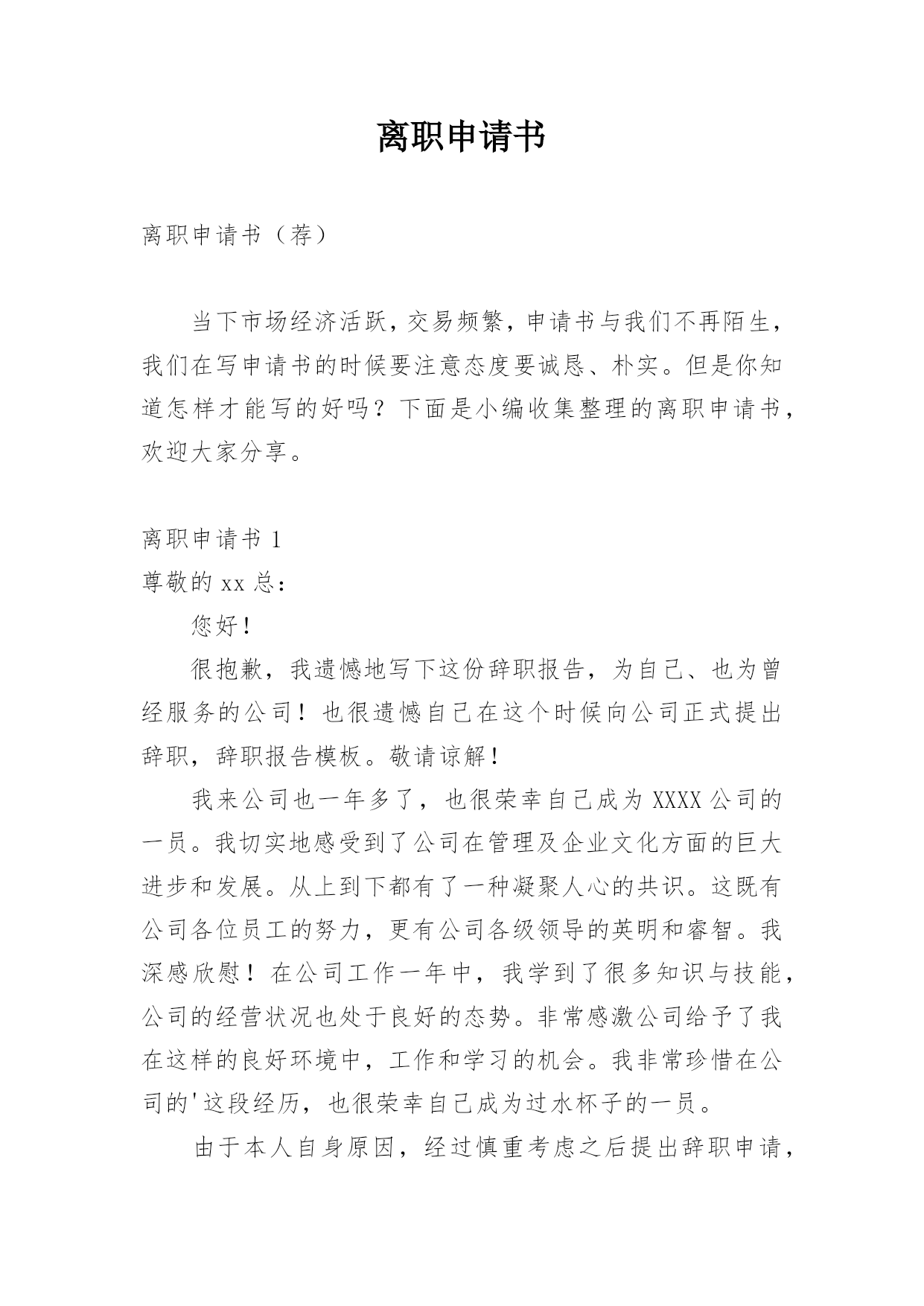 离职申请书

离职申请书（荐）

当下市场经济活跃，交易频繁，申请书与我们不再陌生，我们在写申请书的时候要注意态度要诚恳、朴实。但是你知道怎样才能写的好吗？下面是小编收集整理的离职申请书，欢迎大家分享。

离职申请书 1
尊敬的 xx 总：

您好！

很抱歉，我遗憾地写下这份辞职报告，为自己、也为曾经服务的公司！也很遗憾自己在这个时候向公司正式提出辞职，辞职报告模板。敬请谅解！

我来公司也一年多了，也很荣幸自己成为 XXXX 公司的一员。我切实地感受到了公司在管理及企业文化方面的巨大进步和发展。从上到下都有了一种凝聚人心的共识。这既有公司各位员工的努力，更有公司各级领导的英明和睿智。我深感欣慰！在公司工作一年中，我学到了很多知识与技能，公司的经营状况也处于良好的态势。非常感激公司给予了我在这样的良好环境中，工作和学习的机会。我非常珍惜在公司的'这段经历，也很荣幸自己成为过水杯子的一员。

由于本人自身原因，经过慎重考虑之后提出辞职申请，